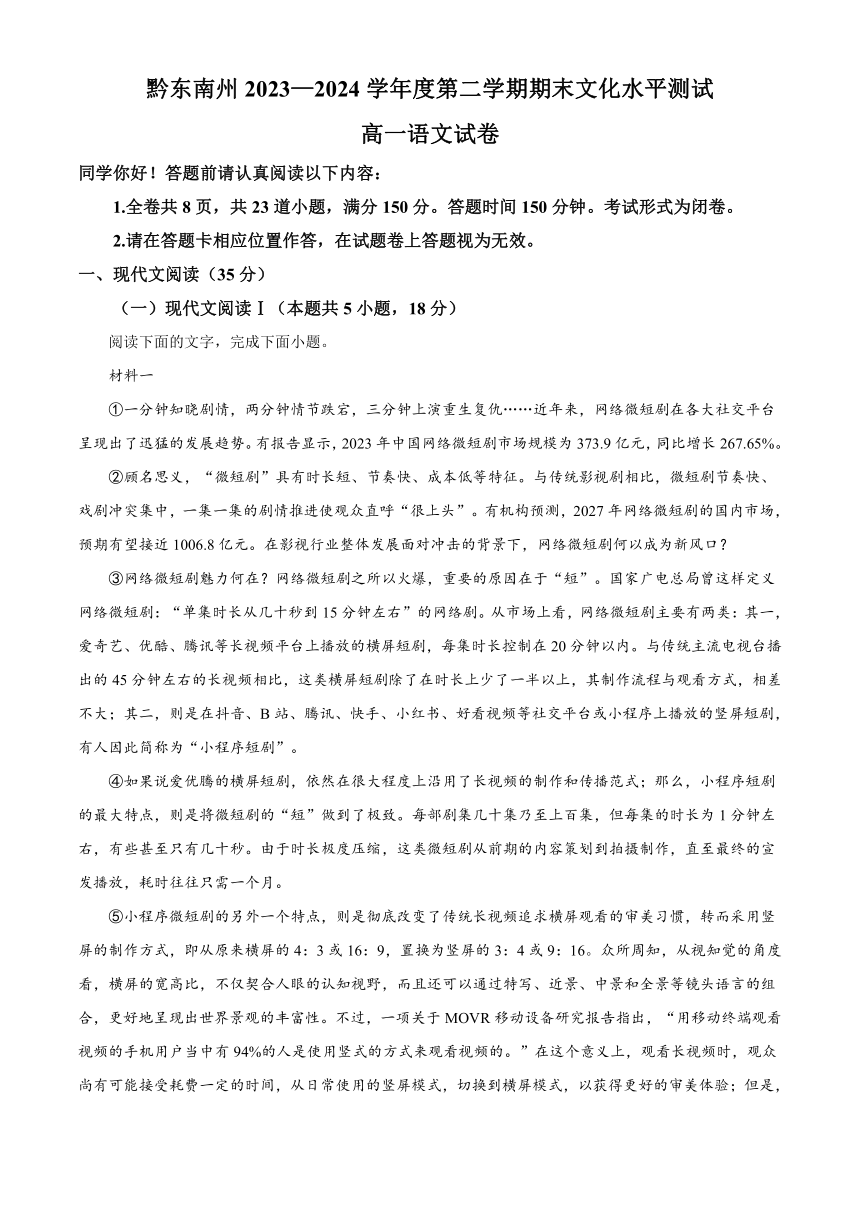 黔东南州 2023—2024 学年度第二学期期末文化水平测试

高一语文试卷

同学你好！答题前请认真阅读以下内容：

1.全卷共 8 页，共 23 道小题，满分 150 分。答题时间 150 分钟。考试形式为闭卷。

2.请在答题卡相应位置作答，在试题卷上答题视为无效。

一、现代文阅读（35 分）

（一）现代文阅读Ⅰ（本题共 5 小题，18 分）

阅读下面的文字，完成下面小题。

材料一

①一分钟知晓剧情，两分钟情节跌宕，三分钟上演重生复仇……近年来，网络微短剧在各大社交平台呈现出了迅猛的发展趋势。有报告显示，2023 年中国网络微短剧市场规模为 373.9 亿元，同比增长 267.65%。

②顾名思义，“微短剧”具有时长短、节奏快、成本低等特征。与传统影视剧相比，微短剧节奏快、戏剧冲突集中，一集一集的剧情推进使观众直呼“很上头”。有机构预测，2027 年网络微短剧的国内市场，预期有望接近 1006.8 亿元。在影视行业整体发展面对冲击的背景下，网络微短剧何以成为新风口？

③网络微短剧魅力何在？网络微短剧之所以火爆，重要的原因在于“短”。国家广电总局曾这样定义网络微短剧：“单集时长从几十秒到 15 分钟左右”的网络剧。从市场上看，网络微短剧主要有两类：其一，爱奇艺、优酷、腾讯等长视频平台上播放的横屏短剧，每集时长控制在 20 分钟以内。与传统主流电视台播出的 45 分钟左右的长视频相比，这类横屏短剧除了在时长上少了一半以上，其制作流程与观看方式，相差不大；其二，则是在抖音、B 站、腾讯、快手、小红书、好看视频等社交平台或小程序上播放的竖屏短剧，有人因此简称为“小程序短剧”。

④如果说爱优腾的横屏短剧，依然在很大程度上沿用了长视频的制作和传播范式；那么，小程序短剧的最大特点，则是将微短剧的“短”做到了极致。每部剧集几十集乃至上百集，但每集的时长为 1 分钟左右，有些甚至只有几十秒。由于时长极度压缩，这类微短剧从前期的内容策划到拍摄制作，直至最终的宣发播放，耗时往往只需一个月。

⑤小程序微短剧的另外一个特点，则是彻底改变了传统长视频追求横屏观看的审美习惯，转而采用竖屏的制作方式，即从原来横屏的 4：3 或 16：9，置换为竖屏的 3：4 或 9：16。众所周知，从视知觉的角度看，横屏的宽高比，不仅契合人眼的认知视野，而且还可以通过特写、近景、中景和全景等镜头语言的组合，更好地呈现出世界景观的丰富性。不过，一项关于 MOVR 移动设备研究报告指出，“用移动终端观看视频的手机用户当中有 94%的人是使用竖式的方式来观看视频的。”在这个意义上，观看长视频时，观众尚有可能接受耗费一定的时间，从日常使用的竖屏模式，切换到横屏模式，以获得更好的审美体验；但是，